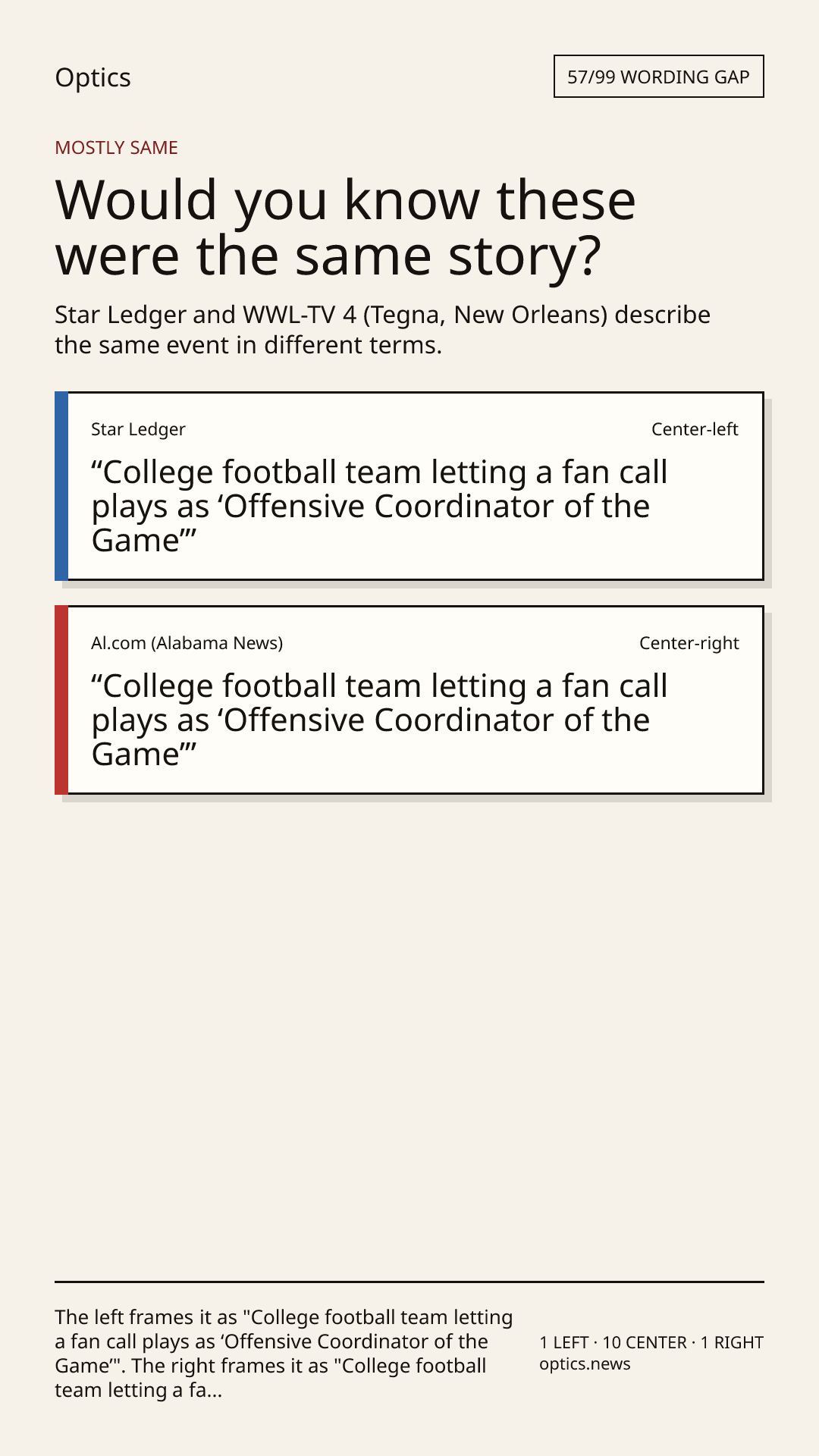 Optics

57/99 WORDING GAP

MOSTLY SAME

Would you know these were the same story?

Star Ledger and WWL-TV 4 (Tegna, New Orleans) describe the same event in different terms.

Star Ledger

Center-left

"College football team letting a fan call plays as 'Offensive Coordinator of the Game'"

Al.com (Alabama News)

Center-right

"College football team letting a fan call plays as 'Offensive Coordinator of the Game'"

The left frames it as "College football team letting a fan call plays as 'Offensive Coordinator of the Game'". The right frames it as "College football team letting a fa...

1 LEFT · 10 CENTER · 1 RIGHT
optics.news